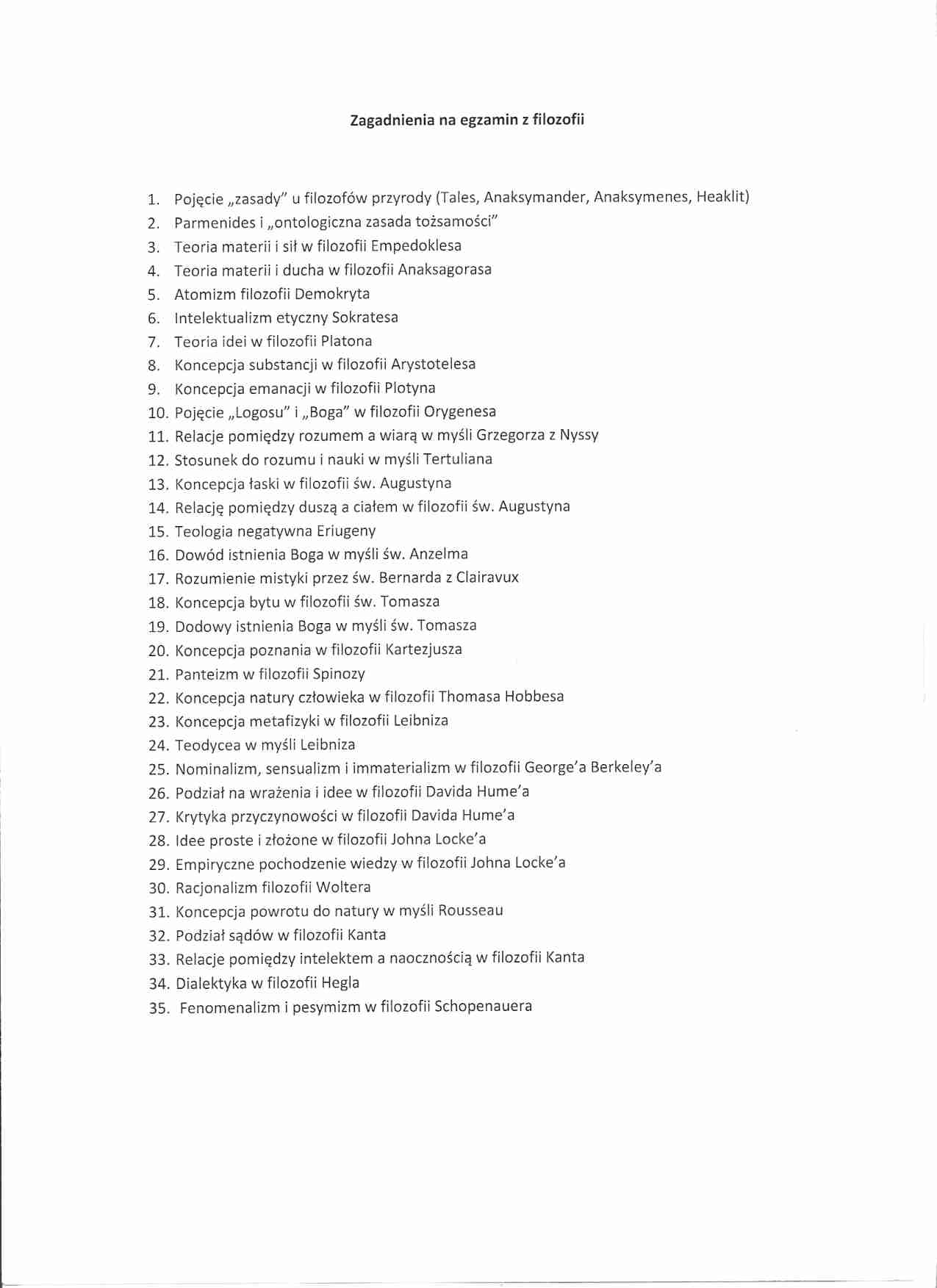 Zagadnienia na egzamin z filozofii

1. Pojęcie „zasady" u filozofów przyrody (Tales, Anaksymander, Anaksymenes, Heaklit)
2. Parmenides i „ontologiczna zasada tożsamości"
3. Teoria materii i sił w filozofii Empedoklesa
4. Teoria materii i ducha w filozofii Anaksagorasa
5. Atomizm filozofii Demokryta
6. Intelektualizm etyczny Sokratesa
7. Teoria idei w filozofii Platona
8. Koncepcja substancji w filozofii Arystotelesa
9. Koncepcja emanacji w filozofii Plotyna
10. Pojęcie „Logosu" i „Boga" w filozofii Orygenesa
11. Relacje pomiędzy rozumem a wiarą w myśli Grzegorza z Nyssy
12. Stosunek do rozumu i nauki w myśli Tertuliana
13. Koncepcja łaski w filozofii św. Augustyna
14. Relację pomiędzy duszą a ciałem w filozofii św. Augustyna
15. Teologia negatywna Eriugeny
16. Dowód istnienia Boga w myśli św. Anzelma
17. Rozumienie mistyki przez św. Bernarda z Clairavux
18. Koncepcja bytu w filozofii św. Tomasza
19. Dodowy istnienia Boga w myśli św. Tomasza
20. Koncepcja poznania w filozofii Kartezjusza
21. Panteizm w filozofii Spinozy
22. Koncepcja natury człowieka w filozofii Thomasa Hobbesa
23. Koncepcja metafizyki w filozofii Leibniza
24. Teodycea w myśli Leibniza
25. Nominalizm, sensualizm i immaterializm w filozofii George'a Berkeley'a
26. Podział na wrażenia i idee w filozofii Davida Hume'a
27. Krytyka przyczynowości w filozofii Davida Hume'a
28. Idee proste i złożone w filozofii Johna Locke'a
29. Empiryczne pochodzenie wiedzy w filozofii Johna Locke'a
30. Racjonalizm filozofii Woltera
31. Koncepcja powrotu do natury w myśli Rousseau
32. Podział sądów w filozofii Kanta
33. Relacje pomiędzy intelektem a naocznością w filozofii Kanta
34. Dialektyka w filozofii Hegla
35. Fenomenalizm i pesymizm w filozofii Schopenauera